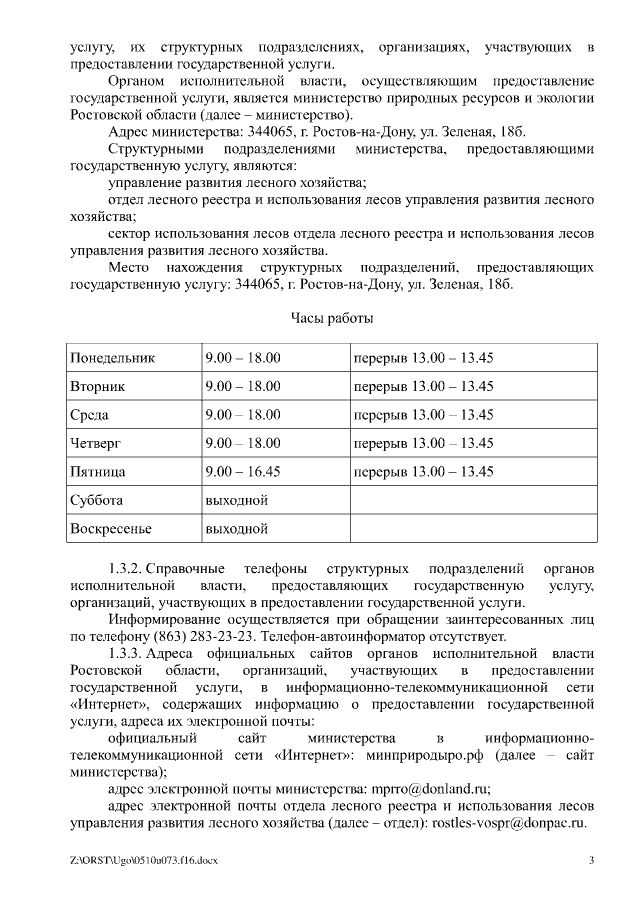 услугу, их структурных подразделениях, организациях, участвующих в предоставлении государственной услуги.

Органом исполнительной власти, осуществляющим предоставление государственной услуги, является министерство природных ресурсов и экологии Ростовской области (далее – министерство).

Адрес министерства: 344065, г. Ростов-на-Дону, ул. Зеленая, 18б.

Структурными подразделениями министерства, предоставляющими государственную услугу, являются:

управление развития лесного хозяйства;

отдел лесного реестра и использования лесов управления развития лесного хозяйства;

сектор использования лесов отдела лесного реестра и использования лесов управления развития лесного хозяйства.

Место нахождения структурных подразделений, предоставляющих государственную услугу: 344065, г. Ростов-на-Дону, ул. Зеленая, 18б.

Часы работы

| Понедельник | 9.00 – 18.00 | перерыв 13.00 – 13.45 |
|---|---|---|
| Вторник | 9.00 – 18.00 | перерыв 13.00 – 13.45 |
| Среда | 9.00 – 18.00 | перерыв 13.00 – 13.45 |
| Четверг | 9.00 – 18.00 | перерыв 13.00 – 13.45 |
| Пятница | 9.00 – 16.45 | перерыв 13.00 – 13.45 |
| Суббота | выходной | |
| Воскресенье | выходной | |

1.3.2. Справочные телефоны структурных подразделений органов исполнительной власти, предоставляющих государственную услугу, организаций, участвующих в предоставлении государственной услуги.

Информирование осуществляется при обращении заинтересованных лиц по телефону (863) 283-23-23. Телефон-автоинформатор отсутствует.

1.3.3. Адреса официальных сайтов органов исполнительной власти Ростовской области, организаций, участвующих в предоставлении государственной услуги, в информационно-телекоммуникационной сети «Интернет», содержащих информацию о предоставлении государственной услуги, адреса их электронной почты:

официальный сайт министерства в информационно-телекоммуникационной сети «Интернет»: минприродыро.рф (далее – сайт министерства);

адрес электронной почты министерства: mprro@donland.ru;

адрес электронной почты отдела лесного реестра и использования лесов управления развития лесного хозяйства (далее – отдел): rostles-vospr@donpac.ru.

Z:\ORST\Ugo\0510u073.f16.docx 3